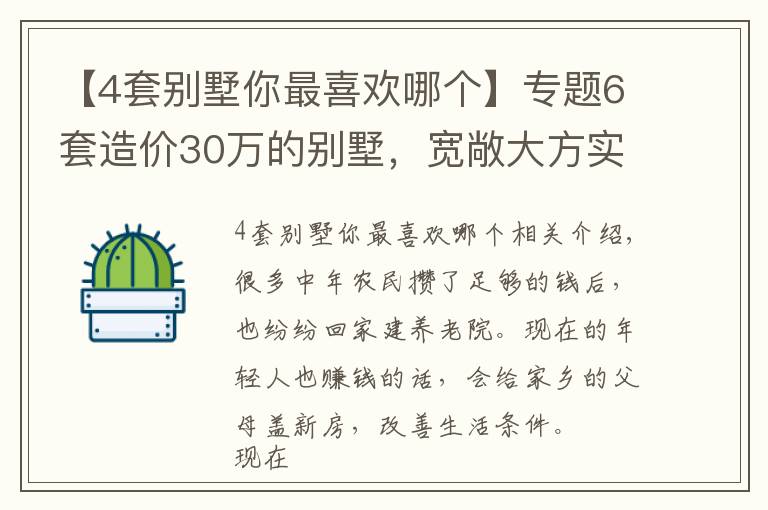 【4套别墅你最喜欢哪个】专题6套造价30万的别墅，宽敞大方实

4套别墅你最喜欢哪个相关介绍，很多中年农民攒了足够的钱后，也纷纷回家建养老院。现在的年轻人也赚钱的话，会给家乡的父母盖新房，改善生活条件。
现在